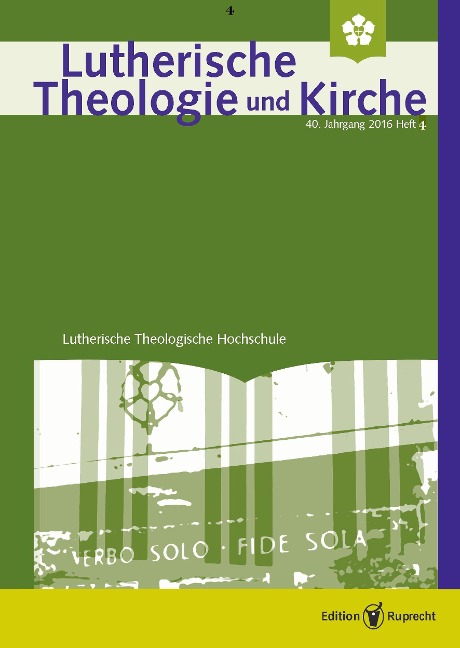 4

Lutherische Theologie und Kirche

40. Jahrgang 2016 Heft 4

Lutherische Theologische Hochschule

VERBO SOLO · FIDE SOLA

Edition Ruprecht